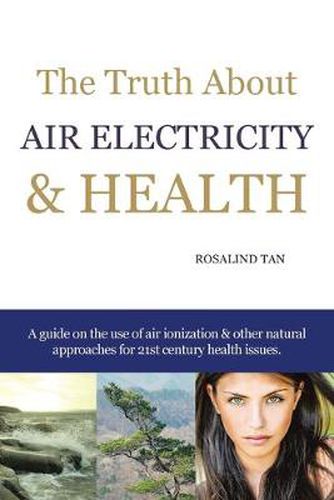 The Truth About
AIR ELECTRICITY
& HEALTH

ROSALIND TAN

A guide on the use of air ionization & other natural approaches for 21st century health issues.